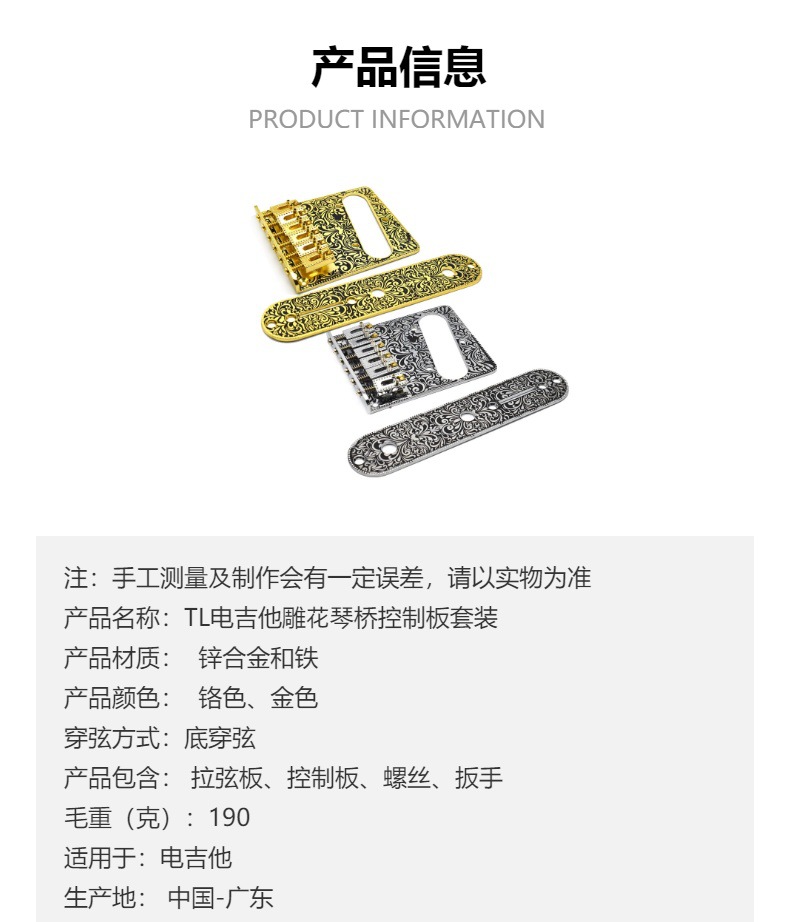 产品信息

PRODUCT INFORMATION

注：手工测量及制作会有一定误差，请以实物为准
产品名称：TL电吉他雕花琴桥控制板套装
产品材质： 锌合金和铁
产品颜色： 铬色、金色
穿弦方式：底穿弦
产品包含： 拉弦板、控制板、螺丝、扳手
毛重（克）：190
适用于：电吉他
生产地： 中国-广东